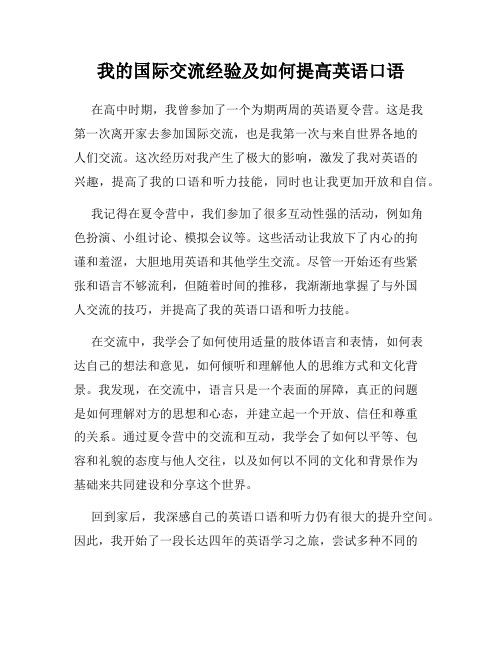 我的国际交流经验及如何提高英语口语

在高中时期，我曾参加了一个为期两周的英语夏令营。这是我第一次离开家去参加国际交流，也是我第一次与来自世界各地的人们交流。这次经历对我产生了极大的影响，激发了我对英语的兴趣，提高了我的口语和听力技能，同时也让我更加开放和自信。

我记得在夏令营中，我们参加了很多互动性强的活动，例如角色扮演、小组讨论、模拟会议等。这些活动让我放下了内心的拘谨和羞涩，大胆地用英语和其他学生交流。尽管一开始还有些紧张和语言不够流利，但随着时间的推移，我渐渐地掌握了与外国人交流的技巧，并提高了我的英语口语和听力技能。

在交流中，我学会了如何使用适量的肢体语言和表情，如何表达自己的想法和意见，如何倾听和理解他人的思维方式和文化背景。我发现，在交流中，语言只是一个表面的屏障，真正的问题是如何理解对方的思想和心态，并建立起一个开放、信任和尊重的关系。通过夏令营中的交流和互动，我学会了如何以平等、包容和礼貌的态度与他人交往，以及如何以不同的文化和背景作为基础来共同建设和分享这个世界。

回到家后，我深感自己的英语口语和听力仍有很大的提升空间。因此，我开始了一段长达四年的英语学习之旅，尝试多种不同的